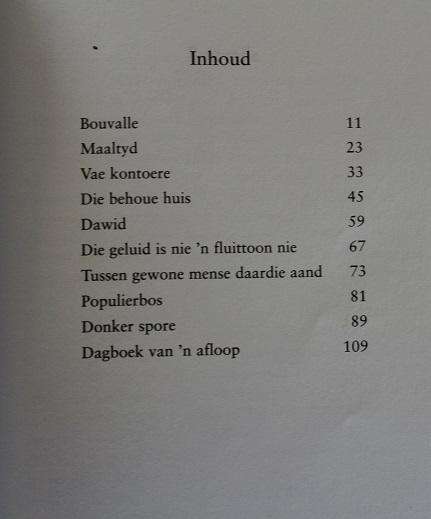 Inhoud

Bouvalle 11
Maaltyd 23
Vae kontoere 33
Die behoue huis 45
Dawid 59
Die geluid is nie 'n fluittoon nie 67
Tussen gewone mense daardie aand 73
Populierbos 81
Donker spore 89
Dagboek van 'n afloop 109